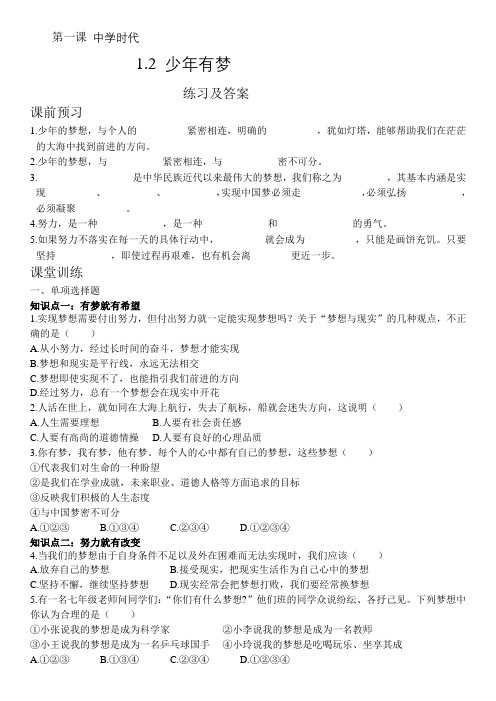 第一课 中学时代

1.2 少年有梦

练习及答案

课前预习

1.少年的梦想，与个人的　　　　紧密相连，明确的　　　　，犹如灯塔，能够帮助我们在茫茫的大海中找到前进的方向。

2.少年的梦想，与　　　　紧密相连，与　　　　密不可分。

3.　　　　是中华民族近代以来最伟大的梦想，我们称之为　　　　，其基本内涵是实现　　　　、　　　　、　　　　,实现中国梦必须走　　　　,必须弘扬　　　　，必须凝聚　　　　。

4.努力，是一种　　　　，是一种　　　　和　　　　的勇气。

5.如果努力不落实在每一天的具体行动中，　　　　就会成为　　　　，只能是画饼充饥。只要坚持　　　　，即使过程再艰难，也有机会离　　　　更近一步。

课堂训练

一、单项选择题

知识点一：有梦就有希望

1.实现梦想需要付出努力，但付出努力就一定能实现梦想吗？关于“梦想与现实”的几种观点，不正确的是（　　）

A.从小努力，经过长时间的奋斗，梦想才能实现

B.梦想和现实是平行线，永远无法相交

C.梦想即使实现不了，也能指引我们前进的方向

D.经过努力，总有一个梦想会在现实中开花

2.人活在世上，就如同在大海上航行，失去了航标，船就会迷失方向，这说明（　　）

A.人生需要理想　　B.人要有社会责任感

C.人要有高尚的道德情操　　D.人要有良好的心理品质

3.你有梦，我有梦，他有梦，每个人的心中都有自己的梦想，这些梦想（　　）

①代表我们对生命的一种盼望

②是我们在学业成就，未来职业、道德人格等方面追求的目标

③反映我们积极的人生态度

④与中国梦密不可分

A.①②③　　B.①③④　　C.②③④　　D.①②③④

知识点二：努力就有改变

4.当我们的梦想由于自身条件不足以及外在困难而无法实现时，我们应该（　　）

A.放弃自己的梦想　　B.接受现实，把现实生活作为自己心中的梦想

C.坚持不懈，继续坚持梦想　　D.现实经常会把梦想打败，我们要经常换梦想

5.有一名七年级老师问同学们：“你们有什么梦想?”他们班的同学众说纷纭、各抒己见。下列梦想中你认为合理的是（　　）

①小张说我的梦想是成为科学家　　②小李说我的梦想是成为一名教师

③小王说我的梦想是成为一名乒乓球国手　　④小玲说我的梦想是吃喝玩乐、坐享其成

A.①②③　　B.①③④　　C.②③④　　D.①②③④